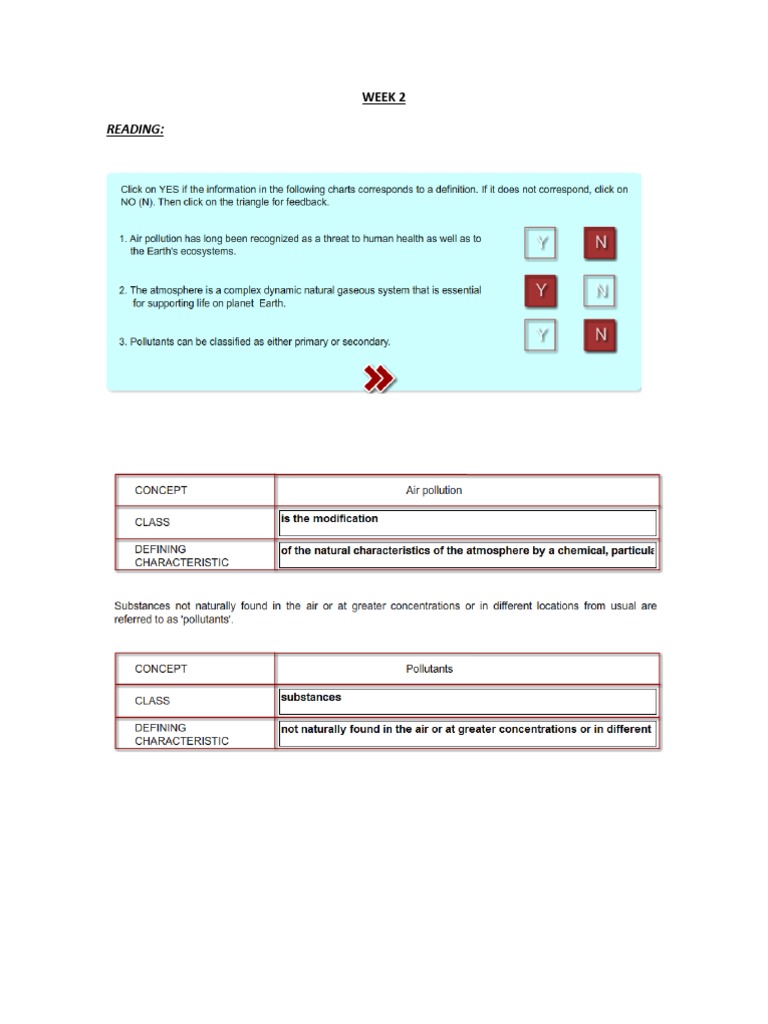 WEEK 2

READING:

Click on YES if the information in the following charts corresponds to a definition. If it does not correspond, click on NO (N). Then click on the triangle for feedback.

1. Air pollution has long been recognized as a threat to human health as well as to the Earth's ecosystems.

Y N

2. The atmosphere is a complex dynamic natural gaseous system that is essential for supporting life on planet Earth.

Y N

3. Pollutants can be classified as either primary or secondary.

Y N

| CONCEPT | Air pollution |
|---|---|
| CLASS | is the modification |
| DEFINING CHARACTERISTIC | of the natural characteristics of the atmosphere by a chemical, particula |

Substances not naturally found in the air or at greater concentrations or in different locations from usual are referred to as 'pollutants'.

| CONCEPT | Pollutants |
|---|---|
| CLASS | substances |
| DEFINING CHARACTERISTIC | not naturally found in the air or at greater concentrations or in different |